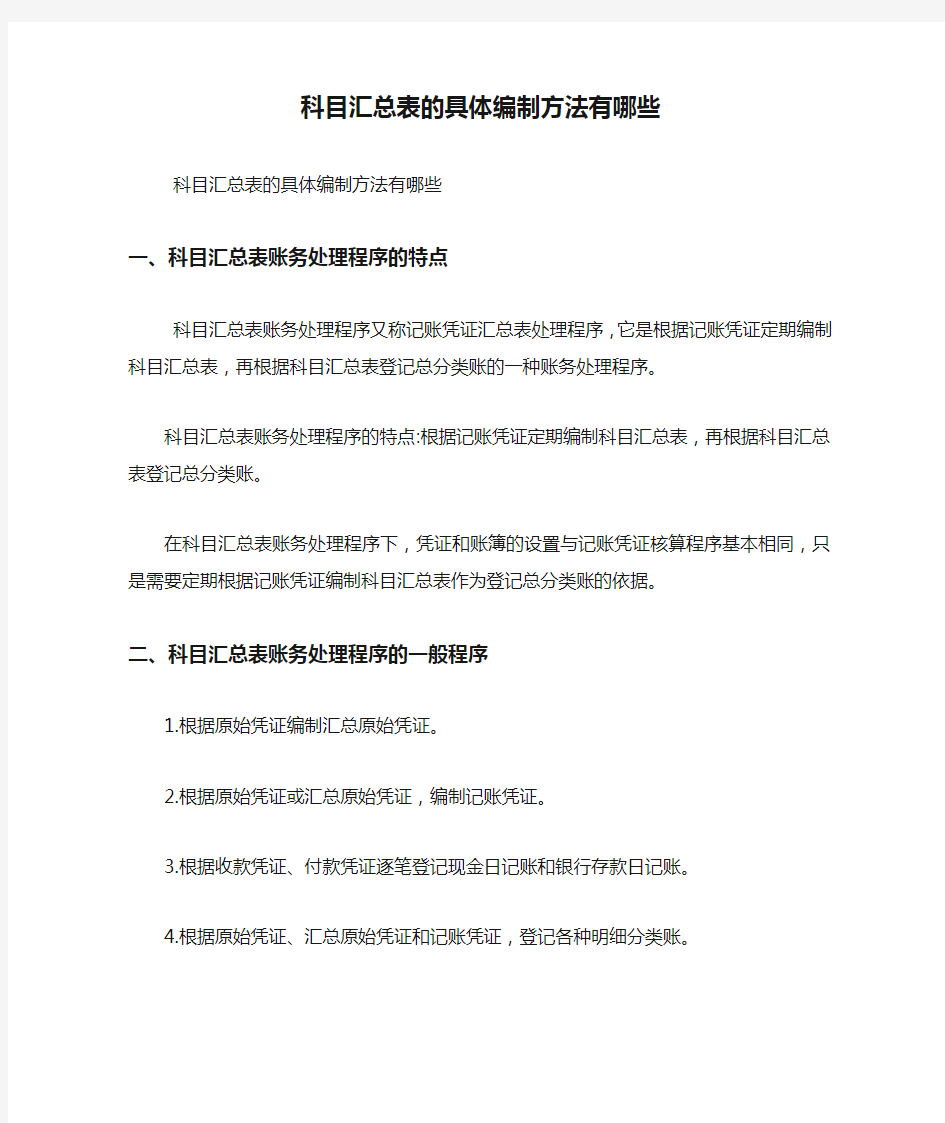 科目汇总表的具体编制方法有哪些

科目汇总表的具体编制方法有哪些

一、科目汇总表账务处理程序的特点

科目汇总表账务处理程序又称记账凭证汇总表处理程序，它是根据记账凭证定期编制科目汇总表，再根据科目汇总表登记总分类账的一种账务处理程序。

科目汇总表账务处理程序的特点:根据记账凭证定期编制科目汇总表，再根据科目汇总表登记总分类账。

在科目汇总表账务处理程序下，凭证和账簿的设置与记账凭证核算程序基本相同，只是需要定期根据记账凭证编制科目汇总表作为登记总分类账的依据。

二、科目汇总表账务处理程序的一般程序

1.根据原始凭证编制汇总原始凭证。

2.根据原始凭证或汇总原始凭证，编制记账凭证。

3.根据收款凭证、付款凭证逐笔登记现金日记账和银行存款日记账。

4.根据原始凭证、汇总原始凭证和记账凭证，登记各种明细分类账。